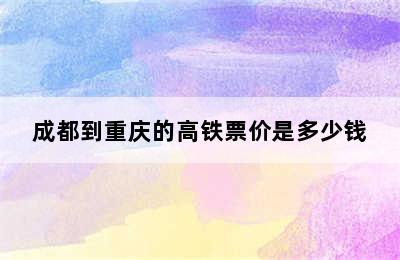 成都到重庆的高铁票价是多少钱